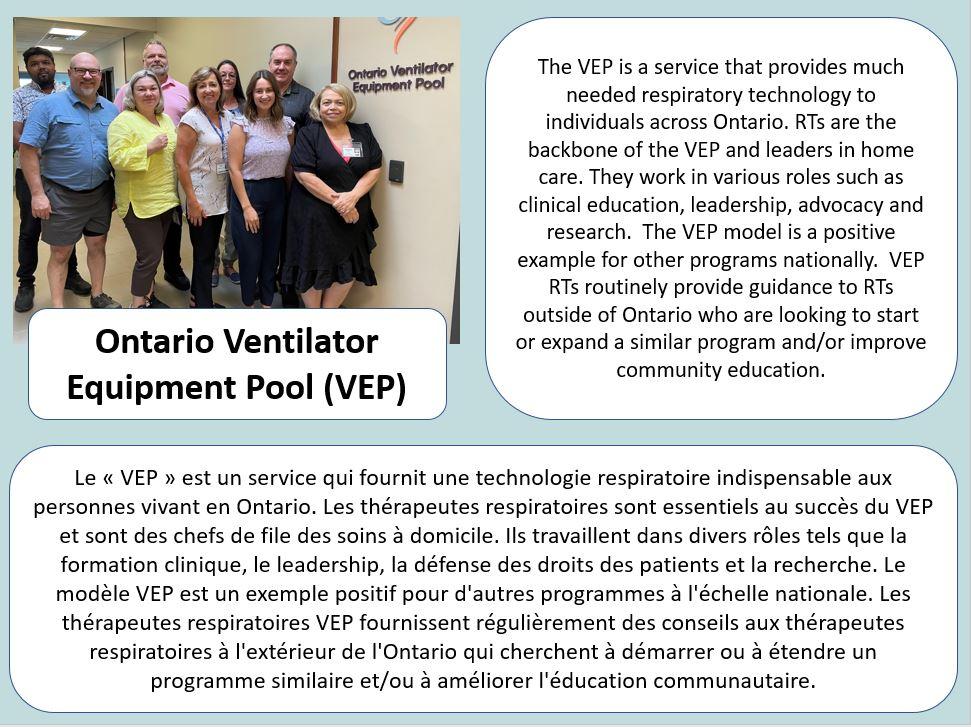 Ontario Ventilator Equipment Pool

Ontario Ventilator Equipment Pool (VEP)

The VEP is a service that provides much needed respiratory technology to individuals across Ontario. RTs are the backbone of the VEP and leaders in home care. They work in various roles such as clinical education, leadership, advocacy and research. The VEP model is a positive example for other programs nationally. VEP RTs routinely provide guidance to RTs outside of Ontario who are looking to start or expand a similar program and/or improve community education.

Le « VEP » est un service qui fournit une technologie respiratoire indispensable aux personnes vivant en Ontario. Les thérapeutes respiratoires sont essentiels au succès du VEP et sont des chefs de file des soins à domicile. Ils travaillent dans divers rôles tels que la formation clinique, le leadership, la défense des droits des patients et la recherche. Le modèle VEP est un exemple positif pour d'autres programmes à l'échelle nationale. Les thérapeutes respiratoires VEP fournissent régulièrement des conseils aux thérapeutes respiratoires à l'extérieur de l'Ontario qui cherchent à démarrer ou à étendre un programme similaire et/ou à améliorer l'éducation communautaire.